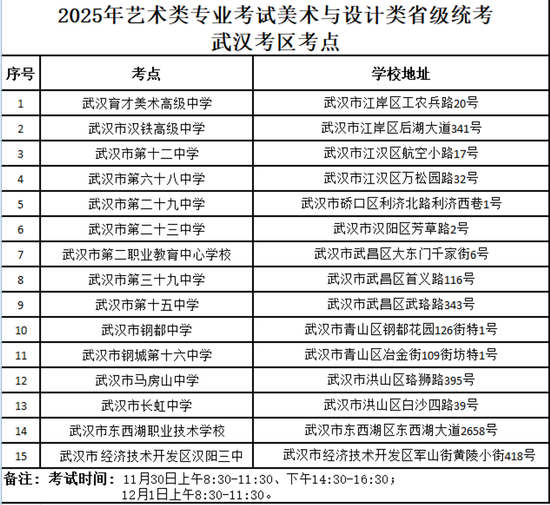 2025年艺术类专业考试美术与设计类省级统考
武汉考区考点

| 序号 | 考点 | 学校地址 |
|---|---|---|
| 1 | 武汉育才美术高级中学 | 武汉市江岸区工农兵路20号 |
| 2 | 武汉市汉铁高级中学 | 武汉市江岸区后湖大道341号 |
| 3 | 武汉市第十二中学 | 武汉市江汉区航空小路17号 |
| 4 | 武汉市第六十八中学 | 武汉市江汉区万松园路32号 |
| 5 | 武汉市第二十九中学 | 武汉市硚口区利济北路利济西巷1号 |
| 6 | 武汉市第二十三中学 | 武汉市汉阳区芳草路2号 |
| 7 | 武汉市第二职业教育中心学校 | 武汉市武昌区大东门千家街6号 |
| 8 | 武汉市第三十九中学 | 武汉市武昌区首义路116号 |
| 9 | 武汉市第十五中学 | 武汉市武昌区武珞路343号 |
| 10 | 武汉市钢都中学 | 武汉市青山区钢都花园126街特1号 |
| 11 | 武汉市钢城第十六中学 | 武汉市青山区冶金街109街坊特1号 |
| 12 | 武汉市马房山中学 | 武汉市洪山区珞狮路395号 |
| 13 | 武汉市长虹中学 | 武汉市洪山区白沙四路39号 |
| 14 | 武汉市东西湖职业技术学校 | 武汉市东西湖区东西湖大道2658号 |
| 15 | 武汉市经济技术开发区汉阳三中 | 武汉市经济技术开发区军山街黄陵小街418号 |

备注：考试时间：11月30日上午8:30-11:30、下午14:30-16:30；
12月1日上午8:30-11:30。